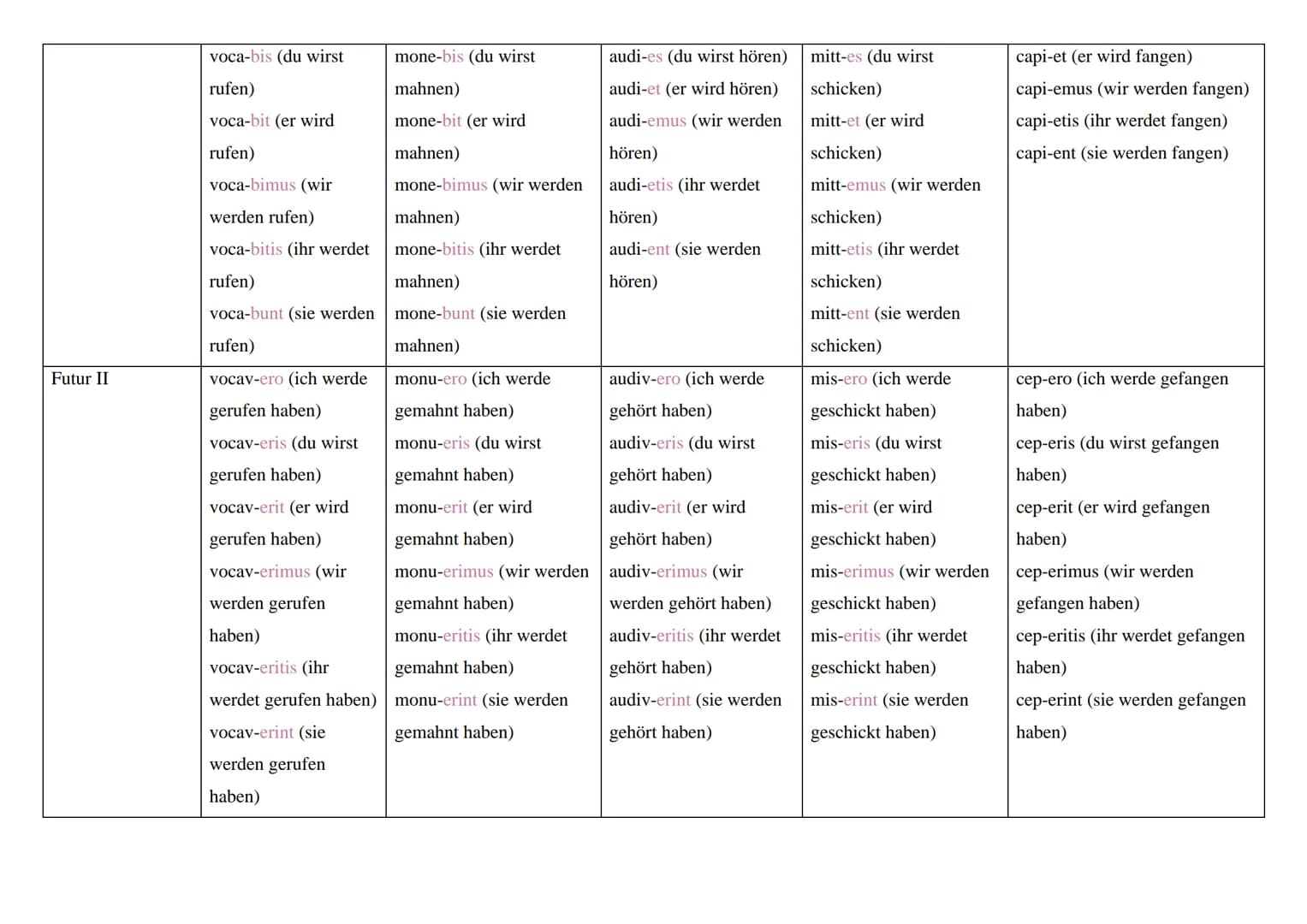 |  | voca-bis (du wirst rufen) voca-bit (er wird rufen) voca-bimus (wir werden rufen) voca-bitis (ihr werdet rufen) voca-bunt (sie werden rufen) | mone-bis (du wirst mahnen) mone-bit (er wird mahnen) mone-bimus (wir werden mahnen) mone-bitis (ihr werdet mahnen) mone-bunt (sie werden mahnen) | audi-es (du wirst hören) audi-et (er wird hören) audi-emus (wir werden hören) audi-etis (ihr werdet hören) audi-ent (sie werden hören) | mitt-es (du wirst schicken) mitt-et (er wird schicken) mitt-emus (wir werden schicken) mitt-etis (ihr werdet schicken) mitt-ent (sie werden schicken) | capi-et (er wird fangen) capi-emus (wir werden fangen) capi-etis (ihr werdet fangen) capi-ent (sie werden fangen) |
|---|---|---|---|---|---|
| Futur II | vocav-ero (ich werde gerufen haben) vocav-eris (du wirst gerufen haben) vocav-erit (er wird gerufen haben) vocav-erimus (wir werden gerufen haben) vocav-eritis (ihr werdet gerufen haben) vocav-erint (sie werden gerufen haben) | monu-ero (ich werde gemahnt haben) monu-eris (du wirst gemahnt haben) monu-erit (er wird gemahnt haben) monu-erimus (wir werden gemahnt haben) monu-eritis (ihr werdet gemahnt haben) monu-erint (sie werden gemahnt haben) | audiv-ero (ich werde gehört haben) audiv-eris (du wirst gehört haben) audiv-erit (er wird gehört haben) audiv-erimus (wir werden gehört haben) audiv-eritis (ihr werdet gehört haben) audiv-erint (sie werden gehört haben) | mis-ero (ich werde geschickt haben) mis-eris (du wirst geschickt haben) mis-erit (er wird geschickt haben) mis-erimus (wir werden geschickt haben) mis-eritis (ihr werdet geschickt haben) mis-erint (sie werden geschickt haben) | cep-ero (ich werde gefangen haben) cep-eris (du wirst gefangen haben) cep-erit (er wird gefangen haben) cep-erimus (wir werden gefangen haben) cep-eritis (ihr werdet gefangen haben) cep-erint (sie werden gefangen haben) |